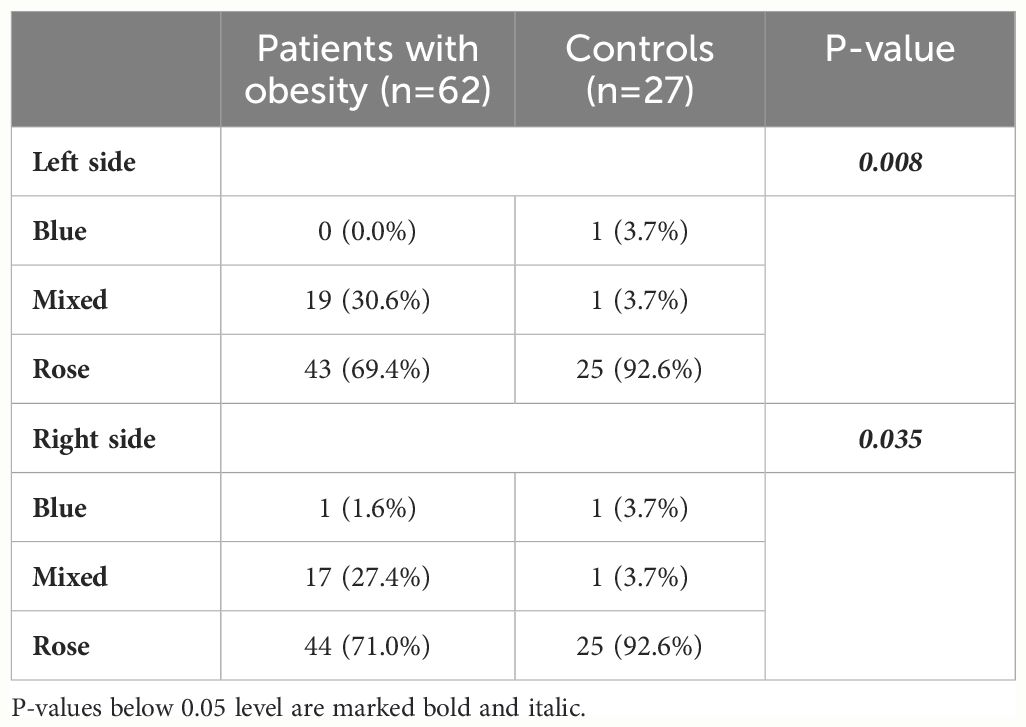 |  | Patients with obesity (n=62) | Controls (n=27) | P-value |
|---|---|---|---|
| **Left side** |  |  | ***0.008*** |
| **Blue** | 0 (0.0%) | 1 (3.7%) |  |
| **Mixed** | 19 (30.6%) | 1 (3.7%) |  |
| **Rose** | 43 (69.4%) | 25 (92.6%) |  |
| **Right side** |  |  | ***0.035*** |
| **Blue** | 1 (1.6%) | 1 (3.7%) |  |
| **Mixed** | 17 (27.4%) | 1 (3.7%) |  |
| **Rose** | 44 (71.0%) | 25 (92.6%) |  |

P-values below 0.05 level are marked bold and italic.